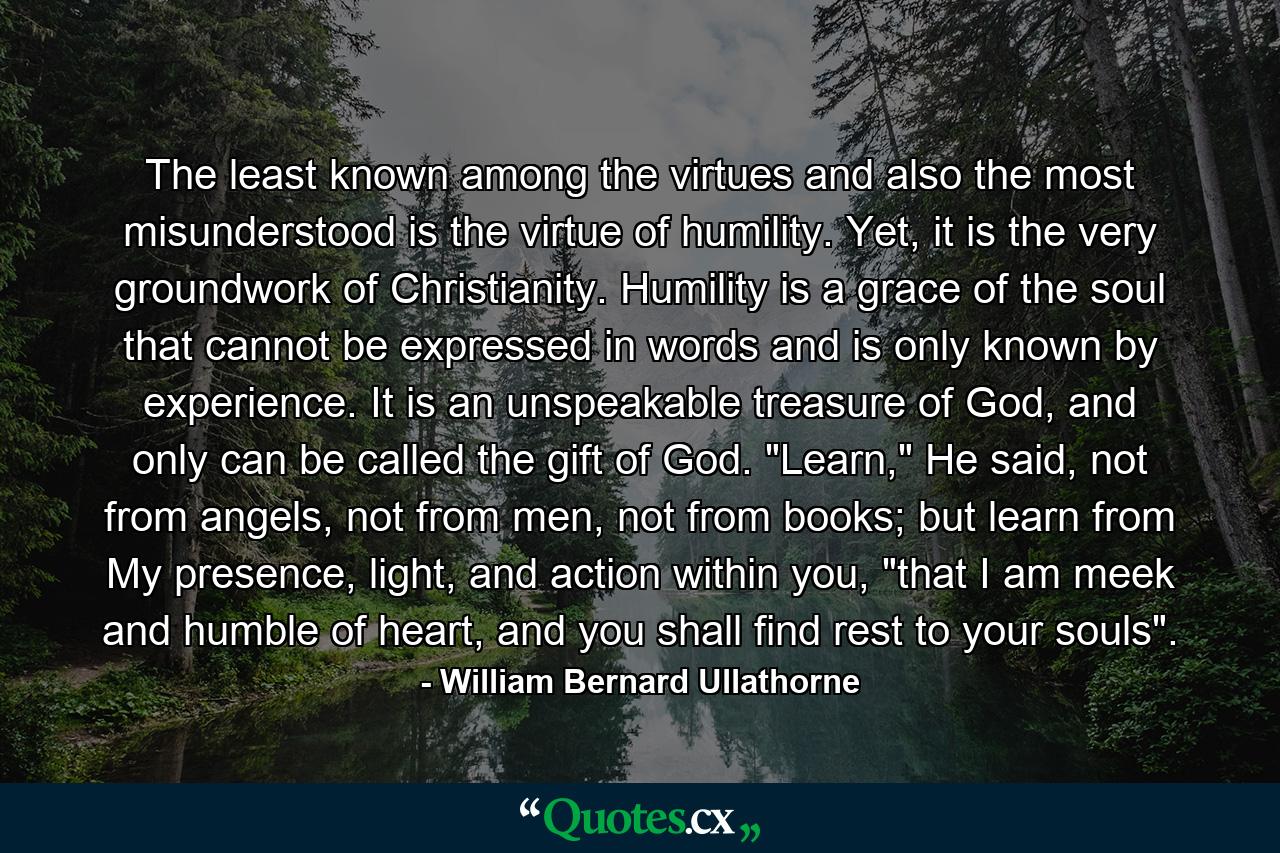 The least known among the virtues and also the most misunderstood is the virtue of humility. Yet, it is the very groundwork of Christianity. Humility is a grace of the soul that cannot be expressed in words and is only known by experience. It is an unspeakable treasure of God, and only can be called the gift of God. "Learn," He said, not from angels, not from men, not from books; but learn from My presence, light, and action within you, "that I am meek and humble of heart, and you shall find rest to your souls".
- William Bernard Ullathorne

“Quotes.cx„